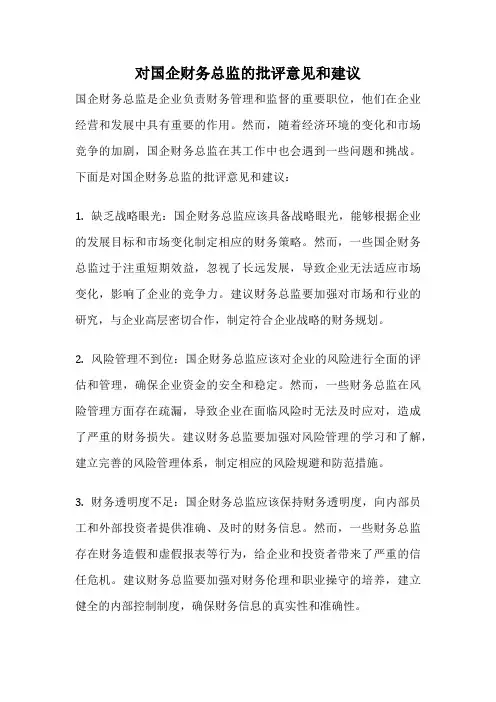 对国企财务总监的批评意见和建议

国企财务总监是企业负责财务管理和监督的重要职位，他们在企业经营和发展中具有重要的作用。然而，随着经济环境的变化和市场竞争的加剧，国企财务总监在其工作中也会遇到一些问题和挑战。下面是对国企财务总监的批评意见和建议：

1. 缺乏战略眼光：国企财务总监应该具备战略眼光，能够根据企业的发展目标和市场变化制定相应的财务策略。然而，一些国企财务总监过于注重短期效益，忽视了长远发展，导致企业无法适应市场变化，影响了企业的竞争力。建议财务总监要加强对市场和行业的研究，与企业高层密切合作，制定符合企业战略的财务规划。

2. 风险管理不到位：国企财务总监应该对企业的风险进行全面的评估和管理，确保企业资金的安全和稳定。然而，一些财务总监在风险管理方面存在疏漏，导致企业在面临风险时无法及时应对，造成了严重的财务损失。建议财务总监要加强对风险管理的学习和了解，建立完善的风险管理体系，制定相应的风险规避和防范措施。

3. 财务透明度不足：国企财务总监应该保持财务透明度，向内部员工和外部投资者提供准确、及时的财务信息。然而，一些财务总监存在财务造假和虚假报表等行为，给企业和投资者带来了严重的信任危机。建议财务总监要加强对财务伦理和职业操守的培养，建立健全的内部控制制度，确保财务信息的真实性和准确性。